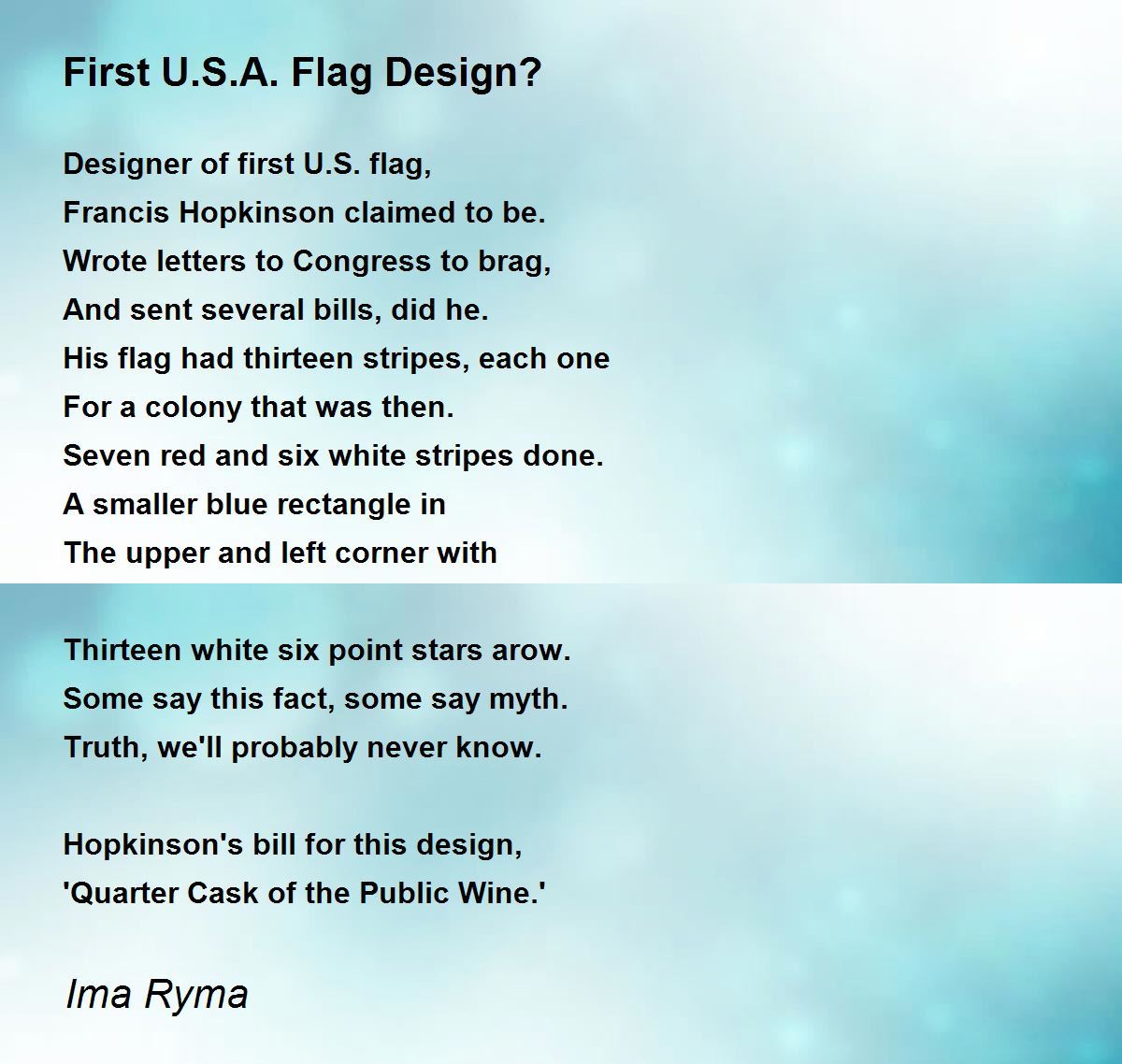 First U.S.A. Flag Design?

Designer of first U.S. flag,
Francis Hopkinson claimed to be.
Wrote letters to Congress to brag,
And sent several bills, did he.
His flag had thirteen stripes, each one
For a colony that was then.
Seven red and six white stripes done.
A smaller blue rectangle in
The upper and left corner with

Thirteen white six point stars arow.
Some say this fact, some say myth.
Truth, we'll probably never know.

Hopkinson's bill for this design,
'Quarter Cask of the Public Wine.'

Ima Ryma